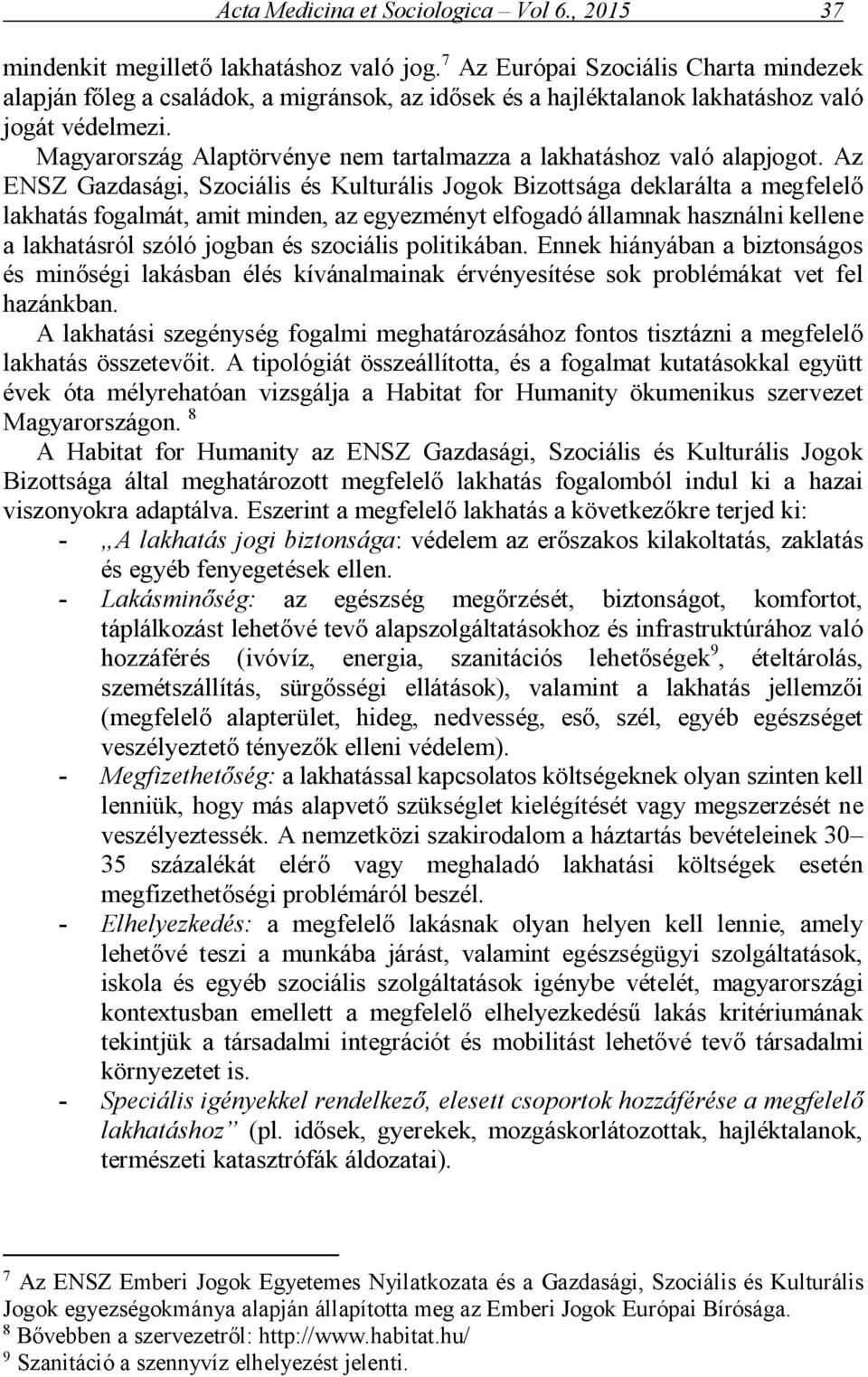 Acta Medicina et Sociologica – Vol 6., 2015 37

mindenkit megillető lakhatáshoz való jog.$^7$ Az Európai Szociális Charta mindezek alapján főleg a családok, a migránsok, az idősek és a hajléktalanok lakhatáshoz való jogát védelmezi.

Magyarország Alaptörvénye nem tartalmazza a lakhatáshoz való alapjogot. Az ENSZ Gazdasági, Szociális és Kulturális Jogok Bizottsága deklarálta a megfelelő lakhatás fogalmát, amit minden, az egyezményt elfogadó államnak használni kellene a lakhatásról szóló jogban és szociális politikában. Ennek hiányában a biztonságos és minőségi lakásban élés kívánalmainak érvényesítése sok problémákat vet fel hazánkban.

A lakhatási szegénység fogalmi meghatározásához fontos tisztázni a megfelelő lakhatás összetevőit. A tipológiát összeállította, és a fogalmat kutatásokkal együtt évek óta mélyrehatóan vizsgálja a Habitat for Humanity ökumenikus szervezet Magyarországon. $^8$

A Habitat for Humanity az ENSZ Gazdasági, Szociális és Kulturális Jogok Bizottsága által meghatározott megfelelő lakhatás fogalomból indul ki a hazai viszonyokra adaptálva. Eszerint a megfelelő lakhatás a következőkre terjed ki:

- „A lakhatás jogi biztonsága: védelem az erőszakos kilakoltatás, zaklatás és egyéb fenyegetések ellen.
- Lakásminőség: az egészség megőrzését, biztonságot, komfortot, táplálkozást lehetővé tevő alapszolgáltatásokhoz és infrastruktúrához való hozzáférés (ivóvíz, energia, szanitációs lehetőségek$^9$, ételtárolás, szemétszállítás, sürgősségi ellátások), valamint a lakhatás jellemzői (megfelelő alapterület, hideg, nedvesség, eső, szél, egyéb egészséget veszélyeztető tényezők elleni védelem).
- Megfizethetőség: a lakhatással kapcsolatos költségeknek olyan szinten kell lenniük, hogy más alapvető szükséglet kielégítését vagy megszerzését ne veszélyeztessék. A nemzetközi szakirodalom a háztartás bevételeinek 30–35 százalékát elérő vagy meghaladó lakhatási költségek esetén megfizethetőségi problémáról beszél.
- Elhelyezkedés: a megfelelő lakásnak olyan helyen kell lennie, amely lehetővé teszi a munkába járást, valamint egészségügyi szolgáltatások, iskola és egyéb szociális szolgáltatások igénybe vételét, magyarországi kontextusban emellett a megfelelő elhelyezkedésű lakás kritériumának tekintjük a társadalmi integrációt és mobilitást lehetővé tevő társadalmi környezetet is.
- Speciális igényekkel rendelkező, elesett csoportok hozzáférése a megfelelő lakhatáshoz” (pl. idősek, gyerekek, mozgáskorlátozottak, hajléktalanok, természeti katasztrófák áldozatai).

$^7$ Az ENSZ Emberi Jogok Egyetemes Nyilatkozata és a Gazdasági, Szociális és Kulturális Jogok egyezségokmánya alapján állapította meg az Emberi Jogok Európai Bírósága.
$^8$ Bővebben a szervezetről: http://www.habitat.hu/
$^9$ Szanitáció a szennyvíz elhelyezést jelenti.